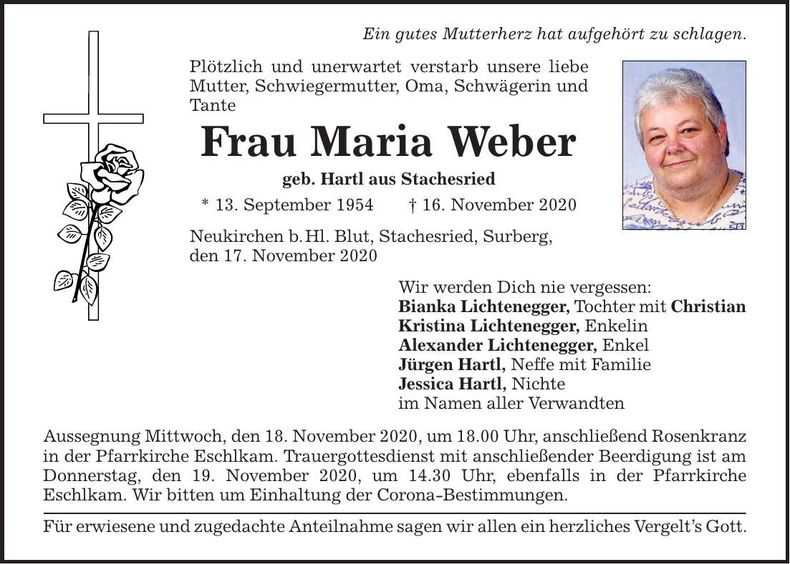 Ein gutes Mutterherz hat aufgehört zu schlagen.

Plötzlich und unerwartet verstarb unsere liebe Mutter, Schwiegermutter, Oma, Schwägerin und Tante

Frau Maria Weber

geb. Hartl aus Stachesried

* 13. September 1954 † 16. November 2020

Neukirchen b. Hl. Blut, Stachesried, Surberg, den 17. November 2020

Wir werden Dich nie vergessen:
Bianka Lichtenegger, Tochter mit Christian
Kristina Lichtenegger, Enkelin
Alexander Lichtenegger, Enkel
Jürgen Hartl, Neffe mit Familie
Jessica Hartl, Nichte
im Namen aller Verwandten

Aussegnung Mittwoch, den 18. November 2020, um 18.00 Uhr, anschließend Rosenkranz in der Pfarrkirche Eschlkam. Trauergottesdienst mit anschließender Beerdigung ist am Donnerstag, den 19. November 2020, um 14.30 Uhr, ebenfalls in der Pfarrkirche Eschlkam. Wir bitten um Einhaltung der Corona-Bestimmungen.

Für erwiesene und zugedachte Anteilnahme sagen wir allen ein herzliches Vergelt's Gott.